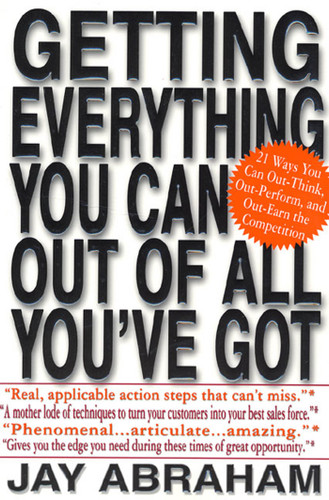 GETTING EVERYTHING YOU CAN OUT OF ALL YOU'VE GOT

21 Ways You Can Out-Think, Out-Perform, and Out-Earn the Competition

"Real, applicable action steps that can't miss."*
"A mother lode of techniques to turn your customers into your best sales force."*
"Phenomenal...articulate...amazing."*
"Gives you the edge you need during these times of great opportunity."*

JAY ABRAHAM